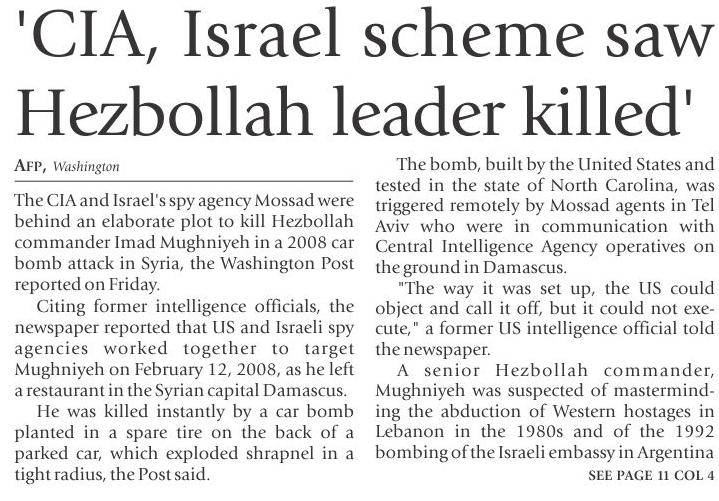 'CIA, Israel scheme saw Hezbollah leader killed'

AFP, Washington

The CIA and Israel's spy agency Mossad were behind an elaborate plot to kill Hezbollah commander Imad Mughniyeh in a 2008 car bomb attack in Syria, the Washington Post reported on Friday.

Citing former intelligence officials, the newspaper reported that US and Israeli spy agencies worked together to target Mughniyeh on February 12, 2008, as he left a restaurant in the Syrian capital Damascus.

He was killed instantly by a car bomb planted in a spare tire on the back of a parked car, which exploded shrapnel in a tight radius, the Post said.

The bomb, built by the United States and tested in the state of North Carolina, was triggered remotely by Mossad agents in Tel Aviv who were in communication with Central Intelligence Agency operatives on the ground in Damascus.

"The way it was set up, the US could object and call it off, but it could not execute," a former US intelligence official told the newspaper.

A senior Hezbollah commander, Mughniyeh was suspected of masterminding the abduction of Western hostages in Lebanon in the 1980s and of the 1992 bombing of the Israeli embassy in Argentina

SEE PAGE 11 COL 4